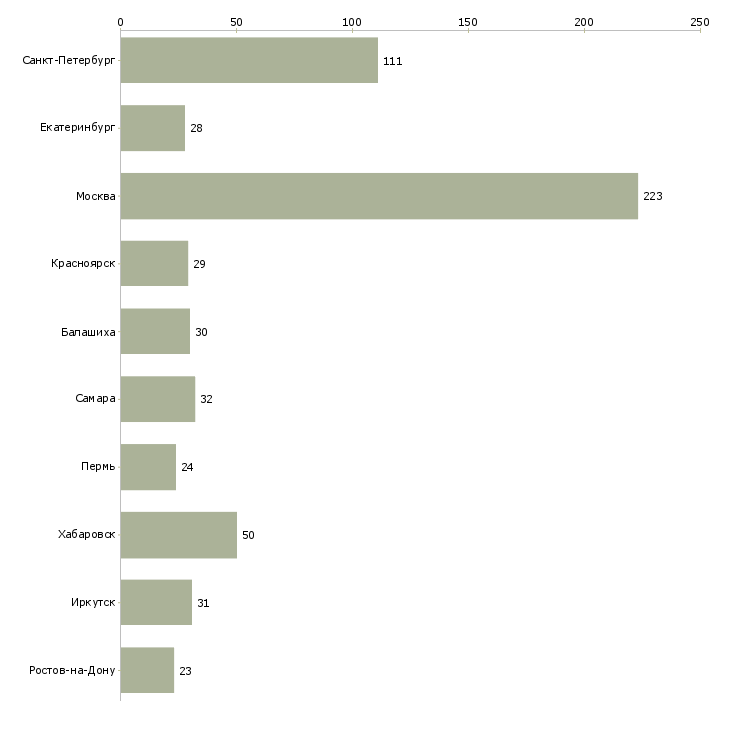 0 50 100 150 200 250

Санкт-Петербург 111
Екатеринбург 28
Москва 223
Красноярск 29
Балашиха 30
Самара 32
Пермь 24
Хабаровск 50
Иркутск 31
Ростов-на-Дону 23